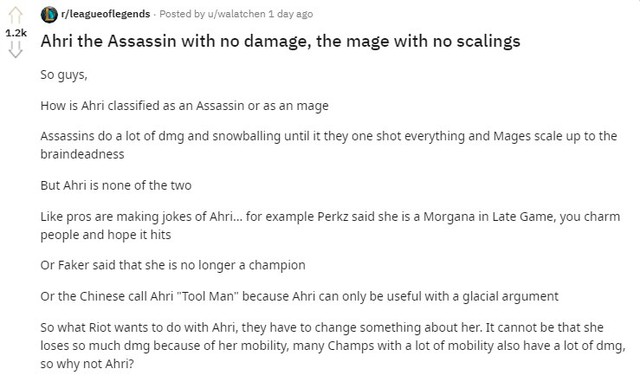 1.2k

r/leagueoflegends · Posted by u/walatchen 1 day ago

Ahri the Assassin with no damage, the mage with no scalings

So guys,

How is Ahri classified as an Assassin or as an mage

Assassins do a lot of dmg and snowballing until it they one shot everything and Mages scale up to the braindeadness

But Ahri is none of the two

Like pros are making jokes of Ahri... for example Perkz said she is a Morgana in Late Game, you charm people and hope it hits

Or Faker said that she is no longer a champion

Or the Chinese call Ahri "Tool Man" because Ahri can only be useful with a glacial argument

So what Riot wants to do with Ahri, they have to change something about her. It cannot be that she loses so much dmg because of her mobility, many Champs with a lot of mobility also have a lot of dmg, so why not Ahri?